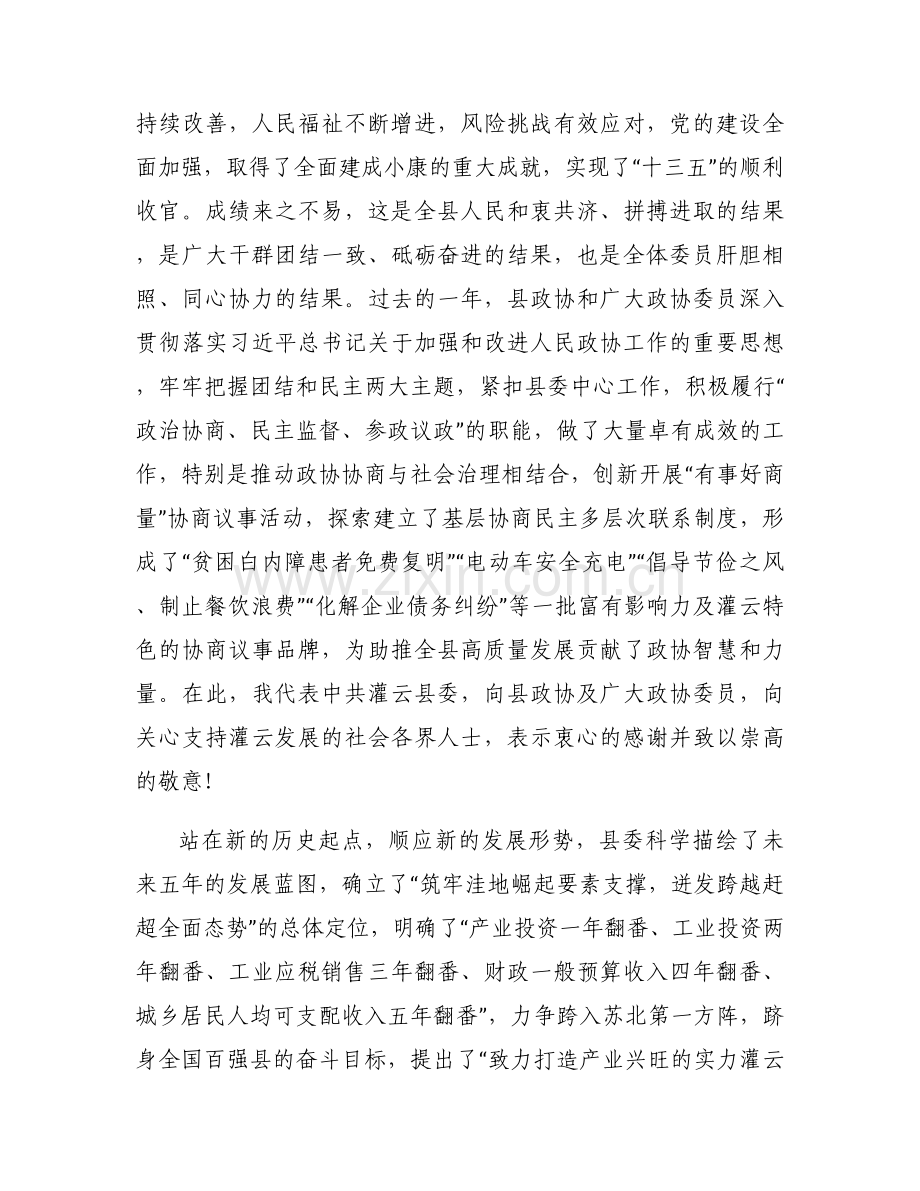 持续改善，人民福祉不断增进，风险挑战有效应对，党的建设全面加强，取得了全面建成小康的重大成就，实现了“十三五”的顺利收官。成绩来之不易，这是全县人民和衷共济、拼搏进取的结果，是广大干群团结一致、砥砺奋进的结果，也是全体委员肝胆相照、同心协力的结果。过去的一年，县政协和广大政协委员深入贯彻落实习近平总书记关于加强和改进人民政协工作的重要思想，牢牢把握团结和民主两大主题，紧扣县委中心工作，积极履行“政治协商、民主监督、参政议政”的职能，做了大量卓有成效的工作，特别是推动政协协商与社会治理相结合，创新开展“有事好商量”协商议事活动，探索建立了基层协商民主多层次联系制度，形成了“贫困白内障患者免费复明”“电动车安全充电”“倡导节俭之风、制止餐饮浪费”“化解企业债务纠纷”等一批富有影响力及灌云特色的协商议事品牌，为助推全县高质量发展贡献了政协智慧和力量。在此，我代表中共灌云县委，向县政协及广大政协委员，向关心支持灌云发展的社会各界人士，表示衷心的感谢并致以崇高的敬意！

站在新的历史起点，顺应新的发展形势，县委科学描绘了未来五年的发展蓝图，确立了“筑牢洼地崛起要素支撑，迸发跨越赶超全面态势”的总体定位，明确了“产业投资一年翻番、工业投资两年翻番、工业应税销售三年翻番、财政一般预算收入四年翻番、城乡居民人均可支配收入五年翻番”，力争跨入苏北第一方阵，跻身全国百强县的奋斗目标，提出了“致力打造产业兴旺的实力灌云

www.zixin.com.cn